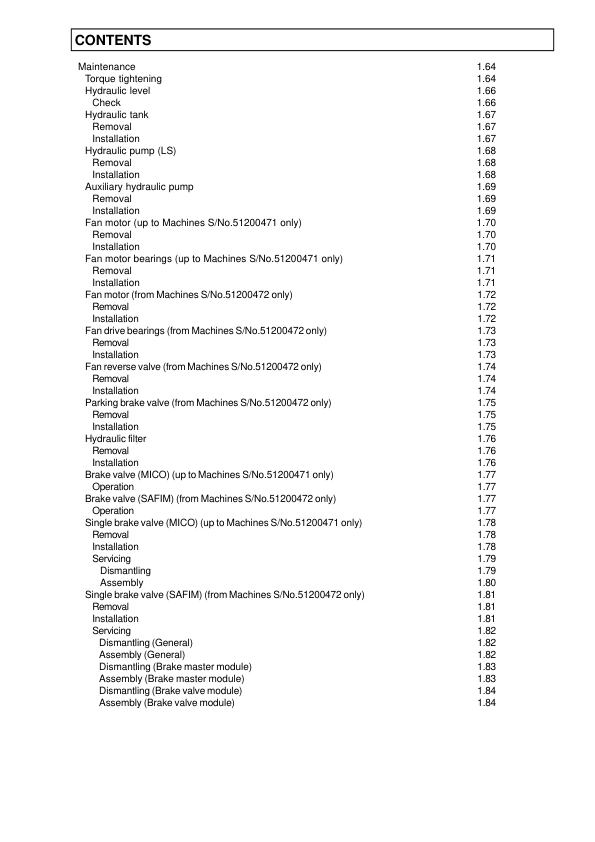 CONTENTS

Maintenance 1.64
Torque tightening 1.64
Hydraulic level 1.66
Check 1.66
Hydraulic tank 1.67
Removal 1.67
Installation 1.67
Hydraulic pump (LS) 1.68
Removal 1.68
Installation 1.68
Auxiliary hydraulic pump 1.69
Removal 1.69
Installation 1.69
Fan motor (up to Machines S/No.51200471 only) 1.70
Removal 1.70
Installation 1.70
Fan motor bearings (up to Machines S/No.51200471 only) 1.71
Removal 1.71
Installation 1.71
Fan motor (from Machines S/No.51200472 only) 1.72
Removal 1.72
Installation 1.72
Fan drive bearings (from Machines S/No.51200472 only) 1.73
Removal 1.73
Installation 1.73
Fan reverse valve (from Machines S/No.51200472 only) 1.74
Removal 1.74
Installation 1.74
Parking brake valve (from Machines S/No.51200472 only) 1.75
Removal 1.75
Installation 1.75
Hydraulic filter 1.76
Removal 1.76
Installation 1.76
Brake valve (MICO) (up to Machines S/No.51200471 only) 1.77
Operation 1.77
Brake valve (SAFIM) (from Machines S/No.51200472 only) 1.77
Operation 1.77
Single brake valve (MICO) (up to Machines S/No.51200471 only) 1.78
Removal 1.78
Installation 1.78
Servicing 1.79
Dismantling 1.79
Assembly 1.80
Single brake valve (SAFIM) (from Machines S/No.51200472 only) 1.81
Removal 1.81
Installation 1.81
Servicing 1.82
Dismantling (General) 1.82
Assembly (General) 1.82
Dismantling (Brake master module) 1.83
Assembly (Brake master module) 1.83
Dismantling (Brake valve module) 1.84
Assembly (Brake valve module) 1.84